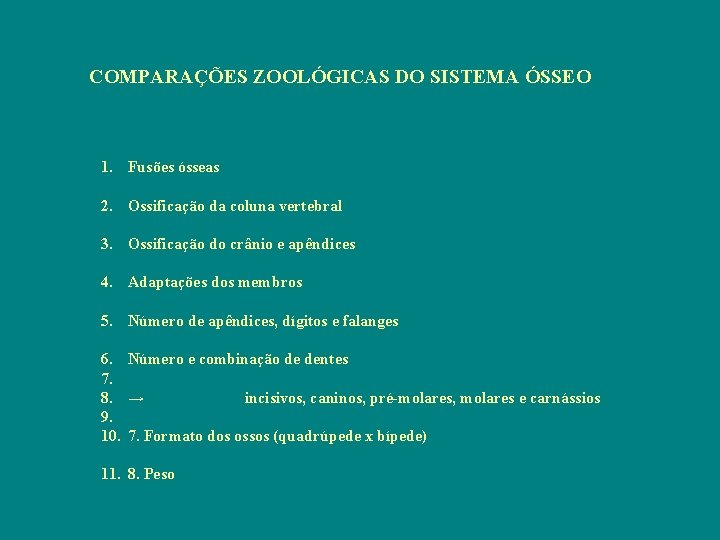 COMPARAÇÕES ZOOLÓGICAS DO SISTEMA ÓSSEO

1. Fusões ósseas

2. Ossificação da coluna vertebral

3. Ossificação do crânio e apêndices

4. Adaptações dos membros

5. Número de apêndices, dígitos e falanges

6. Número e combinação de dentes
7.
8. → incisivos, caninos, pré-molares, molares e carnássios
9.
10. 7. Formato dos ossos (quadrúpede x bípede)

11. 8. Peso